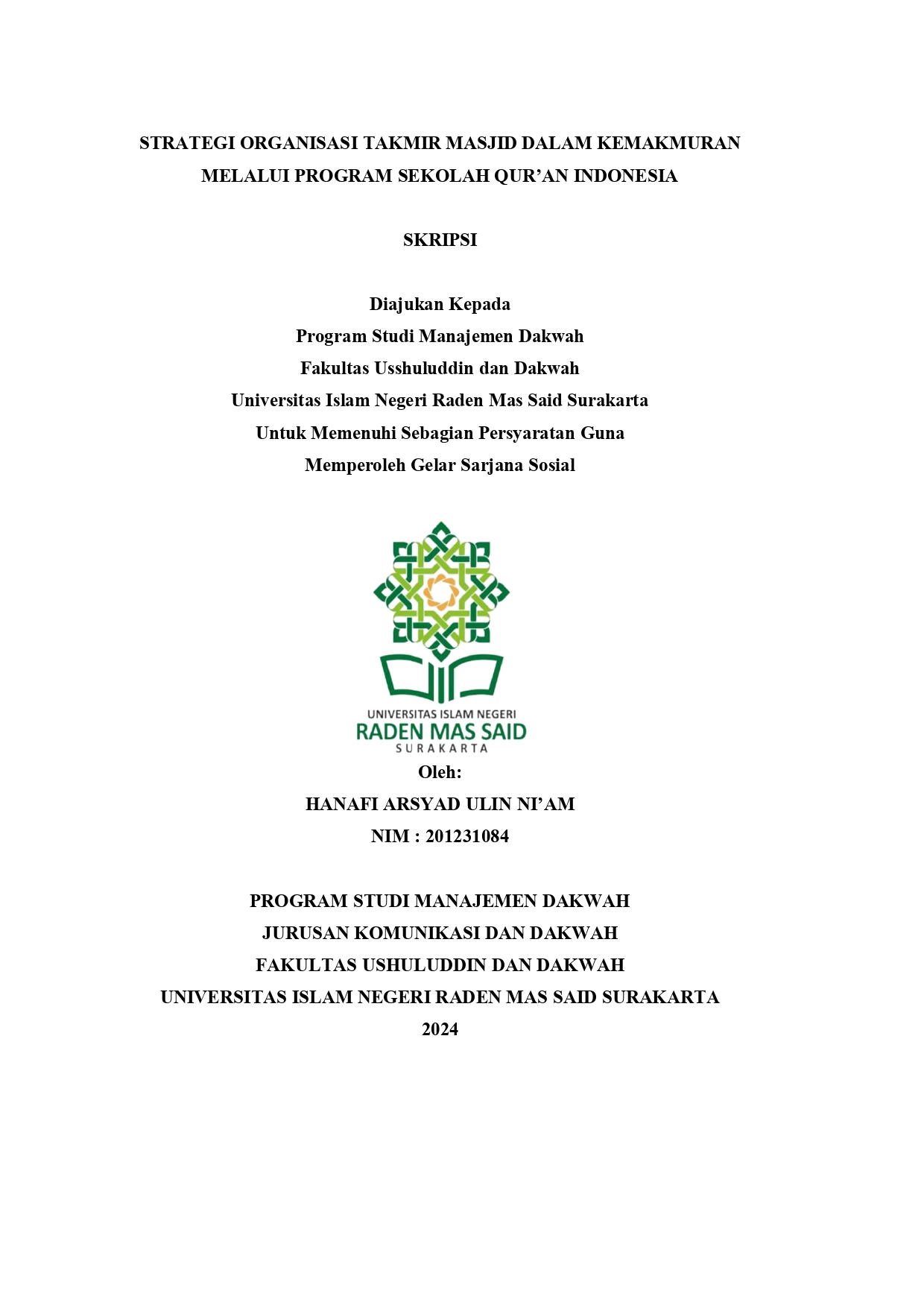 STRATEGI ORGANISASI TAKMIR MASJID DALAM KEMAKMURAN MELALUI PROGRAM SEKOLAH QUR'AN INDONESIA

SKRIPSI

Diajukan Kepada
Program Studi Manajemen Dakwah
Fakultas Usshuluddin dan Dakwah
Universitas Islam Negeri Raden Mas Said Surakarta
Untuk Memenuhi Sebagian Persyaratan Guna
Memperoleh Gelar Sarjana Sosial

UNIVERSITAS ISLAM NEGERI
RADEN MAS SAID
SURAKARTA

Oleh:
HANAFI ARSYAD ULIN NI'AM
NIM : 201231084

PROGRAM STUDI MANAJEMEN DAKWAH
JURUSAN KOMUNIKASI DAN DAKWAH
FAKULTAS USHULUDDIN DAN DAKWAH
UNIVERSITAS ISLAM NEGERI RADEN MAS SAID SURAKARTA
2024